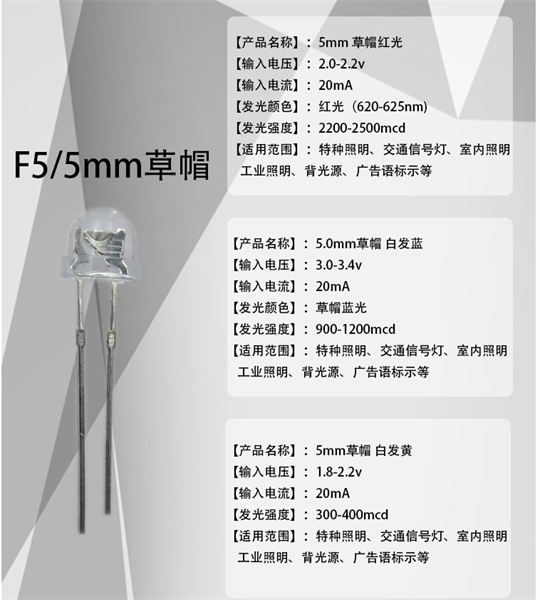 F5/5mm草帽

【产品名称】：5mm 草帽红光
【输入电压】：2.0-2.2v
【输入电流】：20mA
【发光颜色】：红光（620-625nm)
【发光强度】：2200-2500mcd
【适用范围】：特种照明、交通信号灯、室内照明
工业照明、背光源、广告语标示等

【产品名称】：5.0mm草帽 白发蓝
【输入电压】：3.0-3.4v
【输入电流】：20mA
【发光颜色】：草帽蓝光
【发光强度】：900-1200mcd
【适用范围】：特种照明、交通信号灯、室内照明
工业照明、背光源、广告语标示等

【产品名称】：5mm草帽 白发黄
【输入电压】：1.8-2.2v
【输入电流】：20mA
【发光强度】：300-400mcd
【适用范围】：特种照明、交通信号灯、室内照明
工业照明、背光源、广告语标示等